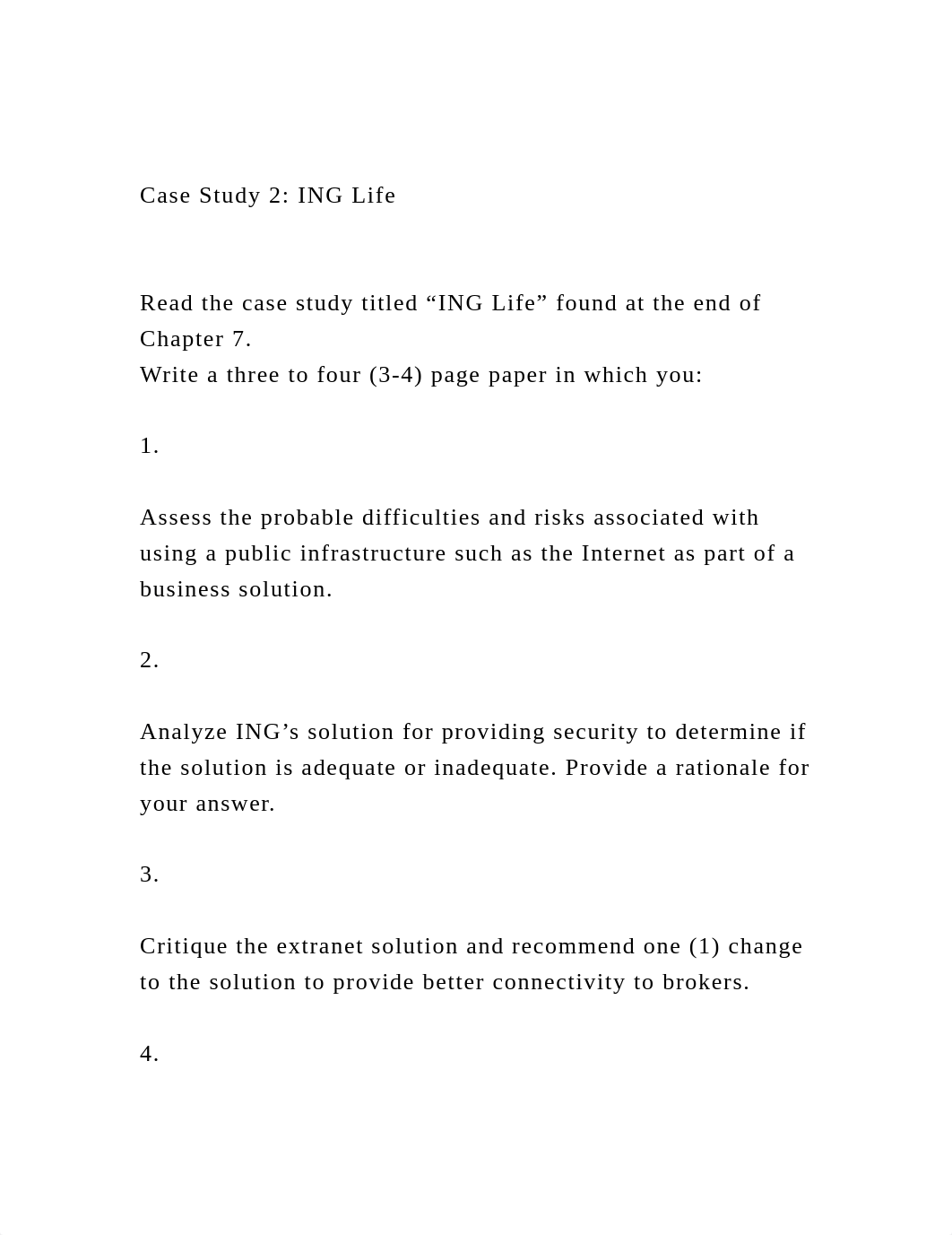 Case Study 2: ING Life

Read the case study titled “ING Life” found at the end of Chapter 7.
Write a three to four (3-4) page paper in which you:

1.

Assess the probable difficulties and risks associated with using a public infrastructure such as the Internet as part of a business solution.

2.

Analyze ING’s solution for providing security to determine if the solution is adequate or inadequate. Provide a rationale for your answer.

3.

Critique the extranet solution and recommend one (1) change to the solution to provide better connectivity to brokers.

4.